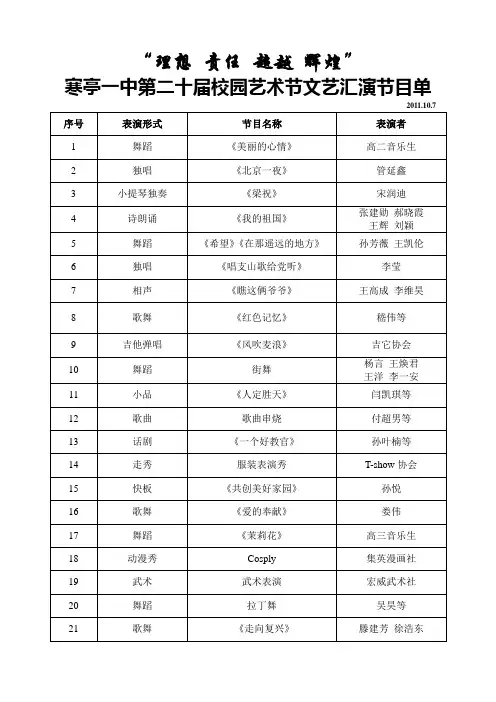 “理想 责任 超越 辉煌”

寒亭一中第二十届校园艺术节文艺汇演节目单

2011.10.7

| 序号 | 表演形式 | 节目名称 | 表演者 |
|---|---|---|---|
| 1 | 舞蹈 | 《美丽的心情》 | 高二音乐生 |
| 2 | 独唱 | 《北京一夜》 | 管延鑫 |
| 3 | 小提琴独奏 | 《梁祝》 | 宋润迪 |
| 4 | 诗朗诵 | 《我的祖国》 | 张建勋 郝晓霞 王辉 刘颖 |
| 5 | 舞蹈 | 《希望》《在那遥远的地方》 | 孙芳薇 王凯伦 |
| 6 | 独唱 | 《唱支山歌给党听》 | 李莹 |
| 7 | 相声 | 《瞧这俩爷爷》 | 王高成 李维昊 |
| 8 | 歌舞 | 《红色记忆》 | 嵇伟等 |
| 9 | 吉他弹唱 | 《风吹麦浪》 | 吉它协会 |
| 10 | 舞蹈 | 街舞 | 杨言 王焕君 王洋 李一安 |
| 11 | 小品 | 《人定胜天》 | 闫凯琪等 |
| 12 | 歌曲 | 歌曲串烧 | 付超男等 |
| 13 | 话剧 | 《一个好教官》 | 孙叶楠等 |
| 14 | 走秀 | 服装表演秀 | T-show 协会 |
| 15 | 快板 | 《共创美好家园》 | 孙悦 |
| 16 | 歌舞 | 《爱的奉献》 | 娄伟 |
| 17 | 舞蹈 | 《茉莉花》 | 高三音乐生 |
| 18 | 动漫秀 | Cosply | 集英漫画社 |
| 19 | 武术 | 武术表演 | 宏威武术社 |
| 20 | 舞蹈 | 拉丁舞 | 吴昊等 |
| 21 | 歌舞 | 《走向复兴》 | 滕建芳 徐浩东 |